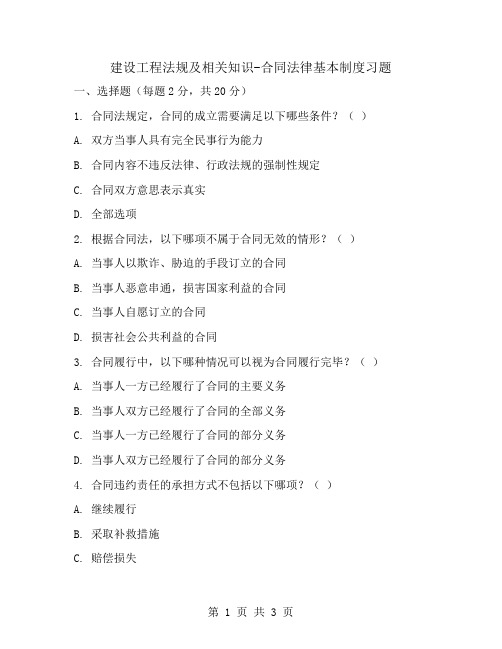 建设工程法规及相关知识-合同法律基本制度习题

一、选择题（每题 2 分，共 20 分）

1. 合同法规定，合同的成立需要满足以下哪些条件？（ ）

A. 双方当事人具有完全民事行为能力

B. 合同内容不违反法律、行政法规的强制性规定

C. 合同双方意思表示真实

D. 全部选项

2. 根据合同法，以下哪项不属于合同无效的情形？（ ）

A. 当事人以欺诈、胁迫的手段订立的合同

B. 当事人恶意串通，损害国家利益的合同

C. 当事人自愿订立的合同

D. 损害社会公共利益的合同

3. 合同履行中，以下哪种情况可以视为合同履行完毕？（ ）

A. 当事人一方已经履行了合同的主要义务

B. 当事人双方已经履行了合同的全部义务

C. 当事人一方已经履行了合同的部分义务

D. 当事人双方已经履行了合同的部分义务

4. 合同违约责任的承担方式不包括以下哪项？（ ）

A. 继续履行

B. 采取补救措施

C. 赔偿损失

第 1 页 共 3 页